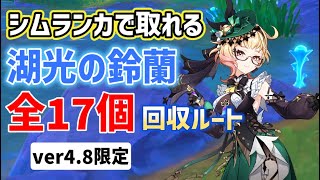 シムランカで取れる
湖光の鈴蘭
全17個 回収ルート
ver4.8限定